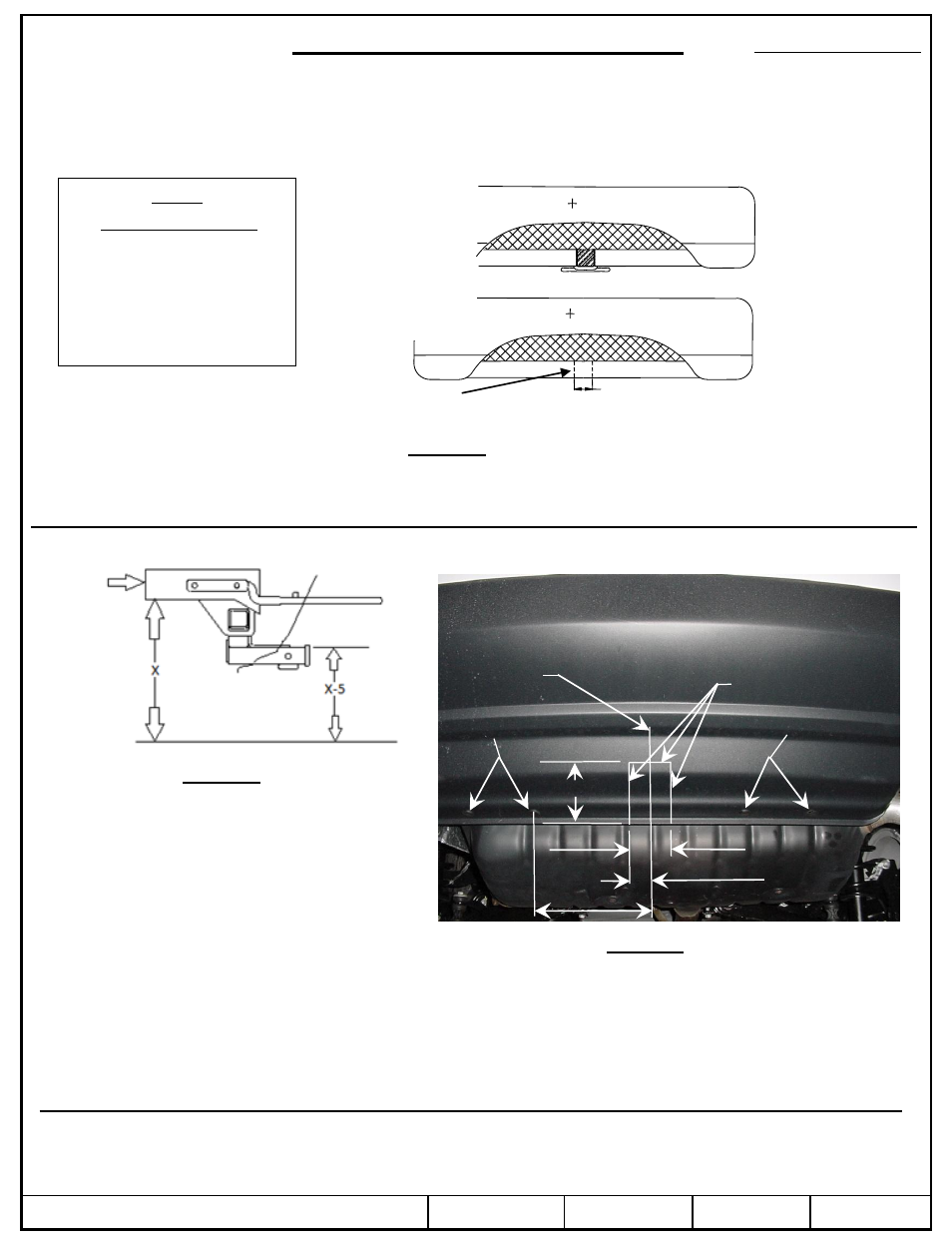 X

X-5